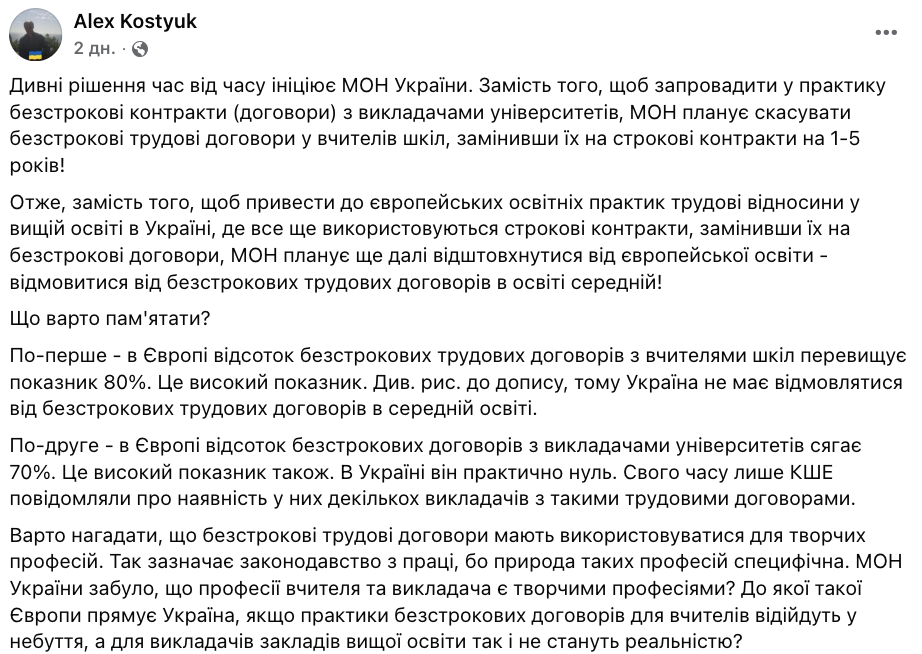 Alex Kostyuk
2 дн. ·

Дивні рішення час від часу ініціює МОН України. Замість того, щоб запровадити у практику безстрокові контракти (договори) з викладачами університетів, МОН планує скасувати безстрокові трудові договори у вчителів шкіл, замінивши їх на строкові контракти на 1-5 років!

Отже, замість того, щоб привести до європейських освітніх практик трудові відносини у вищій освіті в Україні, де все ще використовуються строкові контракти, замінивши їх на безстрокові договори, МОН планує ще далі відштовхнутися від європейської освіти - відмовитися від безстрокових трудових договорів в освіті середній!

Що варто пам'ятати?

По-перше - в Європі відсоток безстрокових трудових договорів з вчителями шкіл перевищує показник 80%. Це високий показник. Див. рис. до допису, тому Україна не має відмовлятися від безстрокових трудових договорів в середній освіті.

По-друге - в Європі відсоток безстрокових договорів з викладачами університетів сягає 70%. Це високий показник також. В Україні він практично нуль. Свого часу лише КШЕ повідомляли про наявність у них декількох викладачів з такими трудовими договорами.

Варто нагадати, що безстрокові трудові договори мають використовуватися для творчих професій. Так зазначає законодавство з праці, бо природа таких професій специфічна. МОН України забуло, що професії вчителя та викладача є творчими професіями? До якої такої Європи прямує Україна, якщо практики безстрокових договорів для вчителів відійдуть у небуття, а для викладачів закладів вищої освіти так і не стануть реальністю?